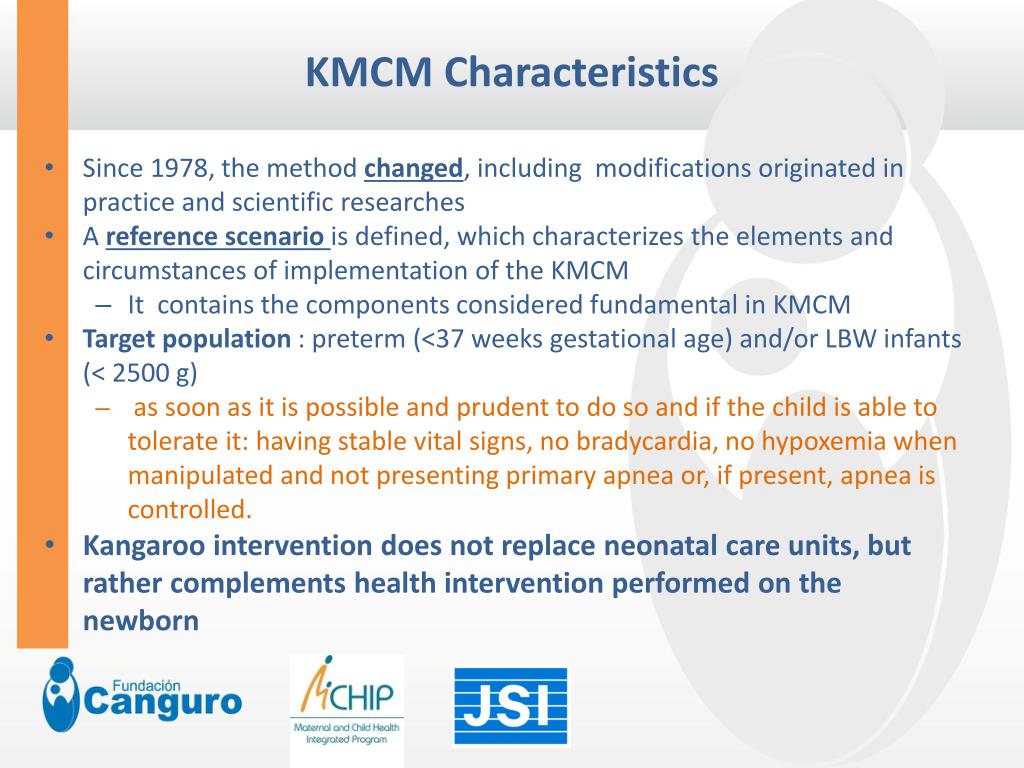 KMCM Characteristics

• Since 1978, the method changed, including modifications originated in practice and scientific researches
• A reference scenario is defined, which characterizes the elements and circumstances of implementation of the KMCM
  – It contains the components considered fundamental in KMCM
• Target population : preterm (<37 weeks gestational age) and/or LBW infants (< 2500 g)
  – as soon as it is possible and prudent to do so and if the child is able to tolerate it: having stable vital signs, no bradycardia, no hypoxemia when manipulated and not presenting primary apnea or, if present, apnea is controlled.
• Kangaroo intervention does not replace neonatal care units, but rather complements health intervention performed on the newborn

Fundación Canguro

MCHIP
Maternal and Child Health Integrated Program

JSI